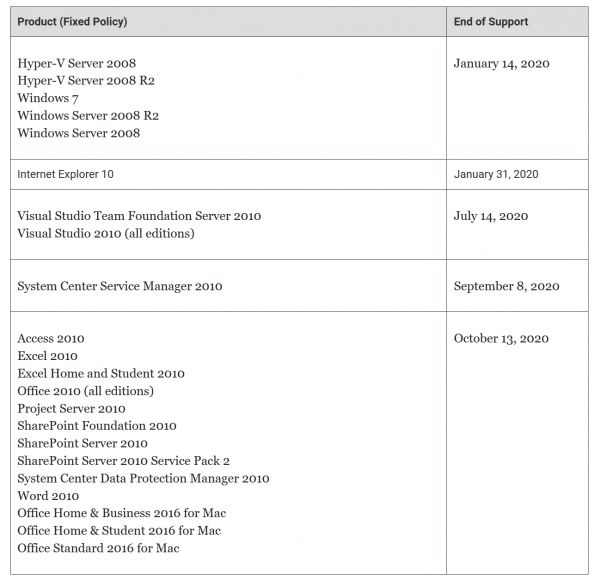 | Product (Fixed Policy) | End of Support |
|---|---|
| Hyper-V Server 2008<br>Hyper-V Server 2008 R2<br>Windows 7<br>Windows Server 2008 R2<br>Windows Server 2008 | January 14, 2020 |
| Internet Explorer 10 | January 31, 2020 |
| Visual Studio Team Foundation Server 2010<br>Visual Studio 2010 (all editions) | July 14, 2020 |
| System Center Service Manager 2010 | September 8, 2020 |
| Access 2010<br>Excel 2010<br>Excel Home and Student 2010<br>Office 2010 (all editions)<br>Project Server 2010<br>SharePoint Foundation 2010<br>SharePoint Server 2010<br>SharePoint Server 2010 Service Pack 2<br>System Center Data Protection Manager 2010<br>Word 2010<br>Office Home & Business 2016 for Mac<br>Office Home & Student 2016 for Mac<br>Office Standard 2016 for Mac | October 13, 2020 |